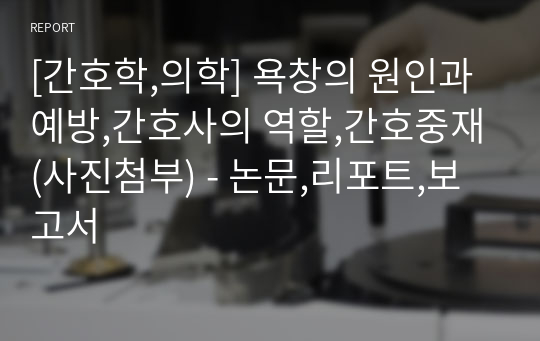 REPORT

[간호학,의학] 욕창의 원인과 예방,간호사의 역할,간호중재(사진첨부) - 논문,리포트,보고서